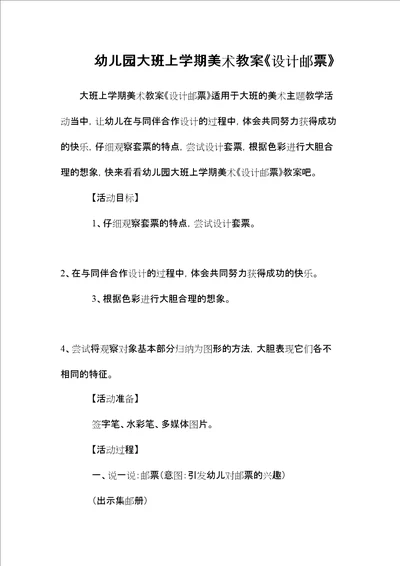 幼儿园大班上学期美术教案《设计邮票》

大班上学期美术教案《设计邮票》适用于大班的美术主题教学活动当中，让幼儿在与同伴合作设计的过程中，体会共同努力获得成功的快乐，仔细观察套票的特点，尝试设计套票，根据色彩进行大胆合理的想象，快来看看幼儿园大班上学期美术《设计邮票》教案吧。

【活动目标】

1、仔细观察套票的特点，尝试设计套票。

2、在与同伴合作设计的过程中，体会共同努力获得成功的快乐。

3、根据色彩进行大胆合理的想象。

4、尝试将观察对象基本部分归纳为图形的方法，大胆表现它们各不相同的特征。

【活动准备】

签字笔、水彩笔、多媒体图片。

【活动过程】

一、说一说：邮票（意图：引发幼儿对邮票的兴趣）

（出示集邮册）